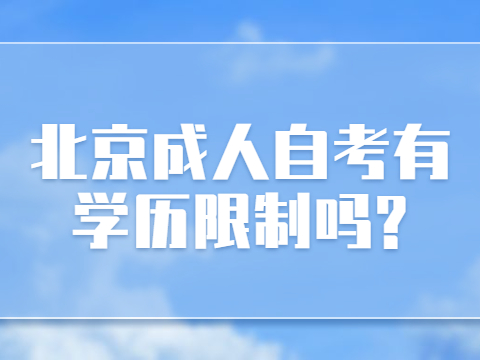 北京成人自考有学历限制吗?